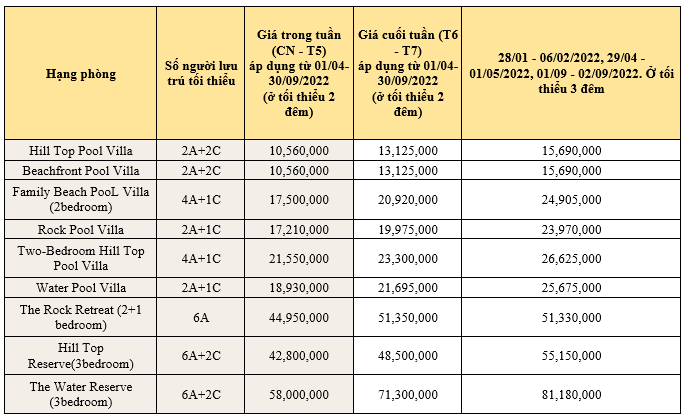 | Hạng phòng | Số người lưu trú tối thiểu | Giá trong tuần (CN - T5) áp dụng từ 01/04-30/09/2022 (ở tối thiểu 2 đêm) | Giá cuối tuần (T6 - T7) áp dụng từ 01/04-30/09/2022 (ở tối thiểu 2 đêm) | 28/01 - 06/02/2022, 29/04 - 01/05/2022, 01/09 - 02/09/2022. Ở tối thiểu 3 đêm |
|---|---|---|---|---|
| Hill Top Pool Villa | 2A+2C | 10,560,000 | 13,125,000 | 15,690,000 |
| Beachfront Pool Villa | 2A+2C | 10,560,000 | 13,125,000 | 15,690,000 |
| Family Beach PooL Villa (2bedroom) | 4A+1C | 17,500,000 | 20,920,000 | 24,905,000 |
| Rock Pool Villa | 2A+1C | 17,210,000 | 19,975,000 | 23,970,000 |
| Two-Bedroom Hill Top Pool Villa | 4A+1C | 21,550,000 | 23,300,000 | 26,625,000 |
| Water Pool Villa | 2A+1C | 18,930,000 | 21,695,000 | 25,675,000 |
| The Rock Retreat (2+1 bedroom) | 6A | 44,950,000 | 51,350,000 | 51,330,000 |
| Hill Top Reserve(3bedroom) | 6A+2C | 42,800,000 | 48,500,000 | 55,150,000 |
| The Water Reserve (3bedroom) | 6A+2C | 58,000,000 | 71,300,000 | 81,180,000 |